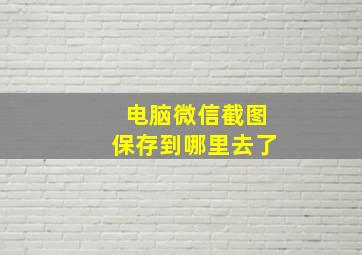 电脑微信截图
保存到哪里去了